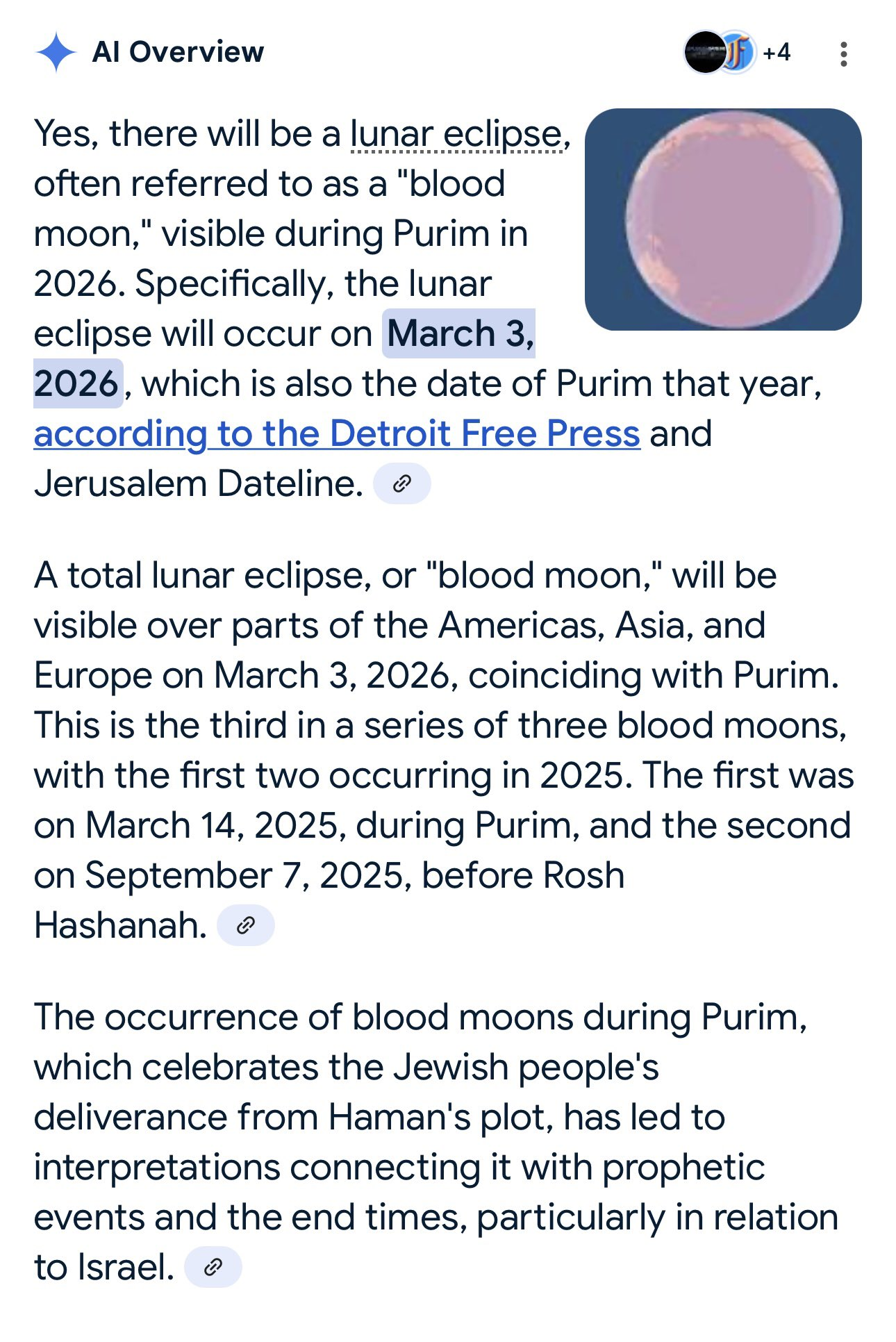 AI Overview

+4

Yes, there will be a lunar eclipse, often referred to as a "blood moon," visible during Purim in 2026. Specifically, the lunar eclipse will occur on March 3, 2026, which is also the date of Purim that year, according to the Detroit Free Press and Jerusalem Dateline.

A total lunar eclipse, or "blood moon," will be visible over parts of the Americas, Asia, and Europe on March 3, 2026, coinciding with Purim. This is the third in a series of three blood moons, with the first two occurring in 2025. The first was on March 14, 2025, during Purim, and the second on September 7, 2025, before Rosh Hashanah.

The occurrence of blood moons during Purim, which celebrates the Jewish people's deliverance from Haman's plot, has led to interpretations connecting it with prophetic events and the end times, particularly in relation to Israel.